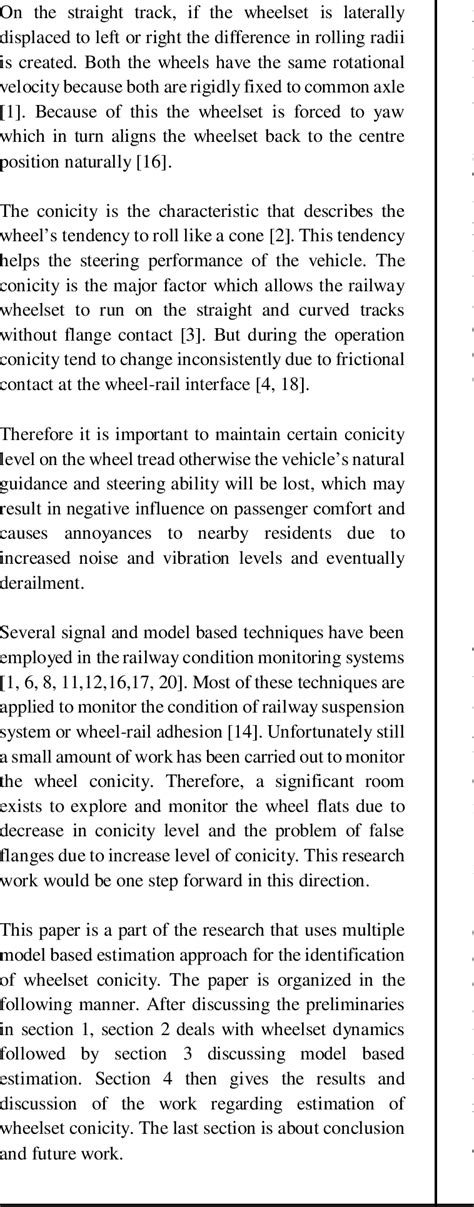 On the straight track, if the wheelset is laterally displaced to left or right the difference in rolling radii is created. Both the wheels have the same rotational velocity because both are rigidly fixed to common axle [1]. Because of this the wheelset is forced to yaw which in turn aligns the wheelset back to the centre position naturally [16].

The conicity is the characteristic that describes the wheel's tendency to roll like a cone [2]. This tendency helps the steering performance of the vehicle. The conicity is the major factor which allows the railway wheelset to run on the straight and curved tracks without flange contact [3]. But during the operation conicity tend to change inconsistently due to frictional contact at the wheel-rail interface [4, 18].

Therefore it is important to maintain certain conicity level on the wheel tread otherwise the vehicle's natural guidance and steering ability will be lost, which may result in negative influence on passenger comfort and causes annoyances to nearby residents due to increased noise and vibration levels and eventually derailment.

Several signal and model based techniques have been employed in the railway condition monitoring systems [1, 6, 8, 11,12,16,17, 20]. Most of these techniques are applied to monitor the condition of railway suspension system or wheel-rail adhesion [14]. Unfortunately still a small amount of work has been carried out to monitor the wheel conicity. Therefore, a significant room exists to explore and monitor the wheel flats due to decrease in conicity level and the problem of false flanges due to increase level of conicity. This research work would be one step forward in this direction.

This paper is a part of the research that uses multiple model based estimation approach for the identification of wheelset conicity. The paper is organized in the following manner. After discussing the preliminaries in section 1, section 2 deals with wheelset dynamics followed by section 3 discussing model based estimation. Section 4 then gives the results and discussion of the work regarding estimation of wheelset conicity. The last section is about conclusion and future work.